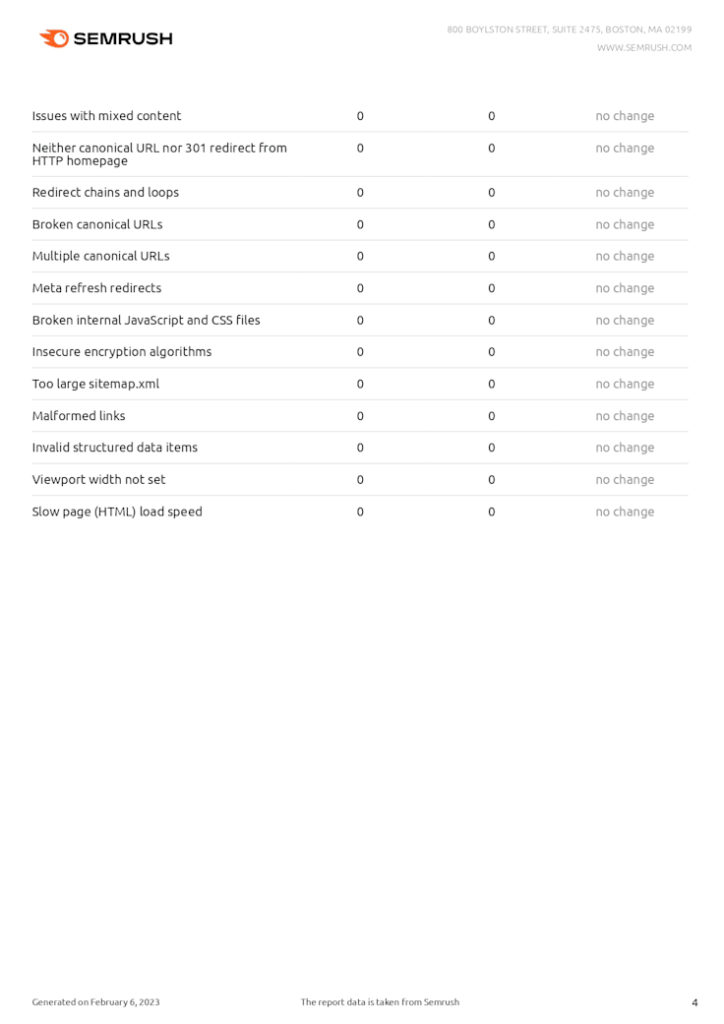 SEMRUSH

800 BOYLSTON STREET, SUITE 2475, BOSTON, MA 02199
WWW.SEMRUSH.COM

| | | | |
|---|---|---|---|
| Issues with mixed content | 0 | 0 | no change |
| Neither canonical URL nor 301 redirect from HTTP homepage | 0 | 0 | no change |
| Redirect chains and loops | 0 | 0 | no change |
| Broken canonical URLs | 0 | 0 | no change |
| Multiple canonical URLs | 0 | 0 | no change |
| Meta refresh redirects | 0 | 0 | no change |
| Broken internal JavaScript and CSS files | 0 | 0 | no change |
| Insecure encryption algorithms | 0 | 0 | no change |
| Too large sitemap.xml | 0 | 0 | no change |
| Malformed links | 0 | 0 | no change |
| Invalid structured data items | 0 | 0 | no change |
| Viewport width not set | 0 | 0 | no change |
| Slow page (HTML) load speed | 0 | 0 | no change |

Generated on February 6, 2023

The report data is taken from Semrush

4